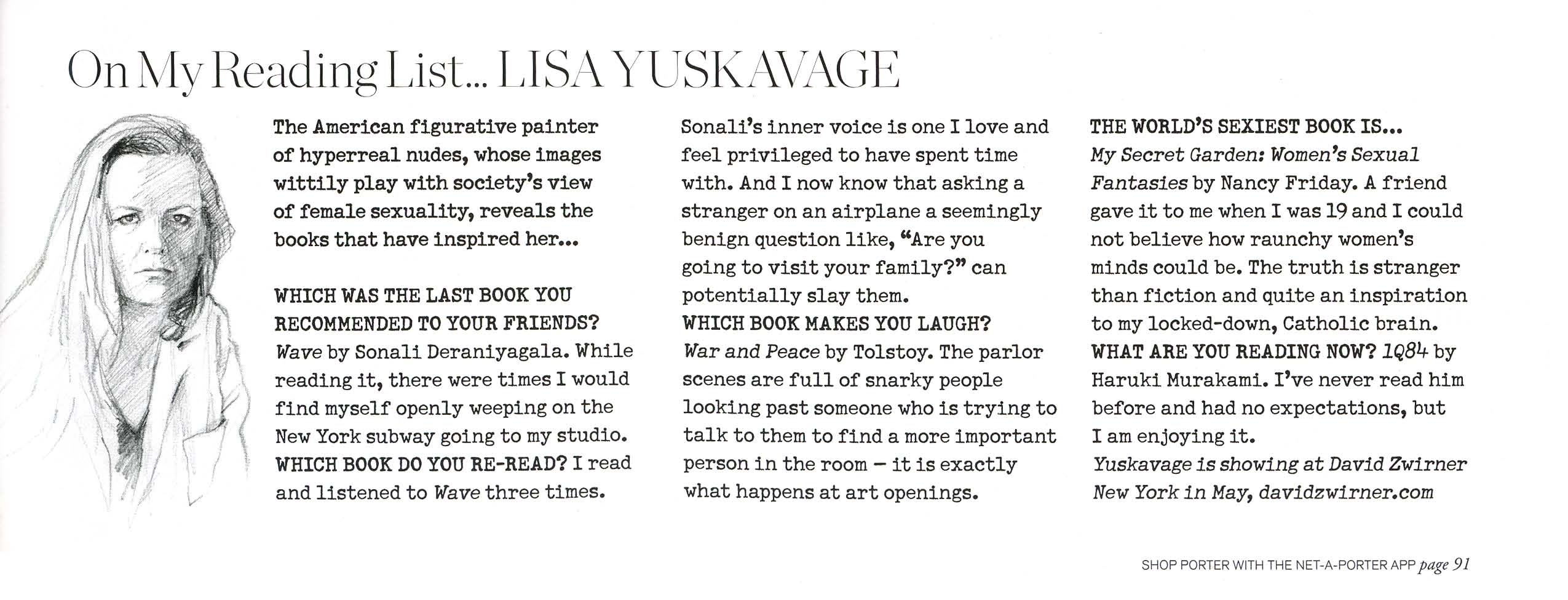 On My Reading List... LISA YUSKAVAGE

The American figurative painter of hyperreal nudes, whose images wittily play with society's view of female sexuality, reveals the books that have inspired her...

WHICH WAS THE LAST BOOK YOU RECOMMENDED TO YOUR FRIENDS? Wave by Sonali Deraniyagala. While reading it, there were times I would find myself openly weeping on the New York subway going to my studio. WHICH BOOK DO YOU RE-READ? I read and listened to Wave three times. Sonali's inner voice is one I love and feel privileged to have spent time with. And I now know that asking a stranger on an airplane a seemingly benign question like, "Are you going to visit your family?" can potentially slay them.
WHICH BOOK MAKES YOU LAUGH? War and Peace by Tolstoy. The parlor scenes are full of snarky people looking past someone who is trying to talk to them to find a more important person in the room – it is exactly what happens at art openings.

THE WORLD'S SEXIEST BOOK IS... My Secret Garden: Women's Sexual Fantasies by Nancy Friday. A friend gave it to me when I was 19 and I could not believe how raunchy women's minds could be. The truth is stranger than fiction and quite an inspiration to my locked-down, Catholic brain.
WHAT ARE YOU READING NOW? 1Q84 by Haruki Murakami. I've never read him before and had no expectations, but I am enjoying it.
Yuskavage is showing at David Zwirner New York in May, davidzwirner.com

SHOP PORTER WITH THE NET-A-PORTER APP page 91